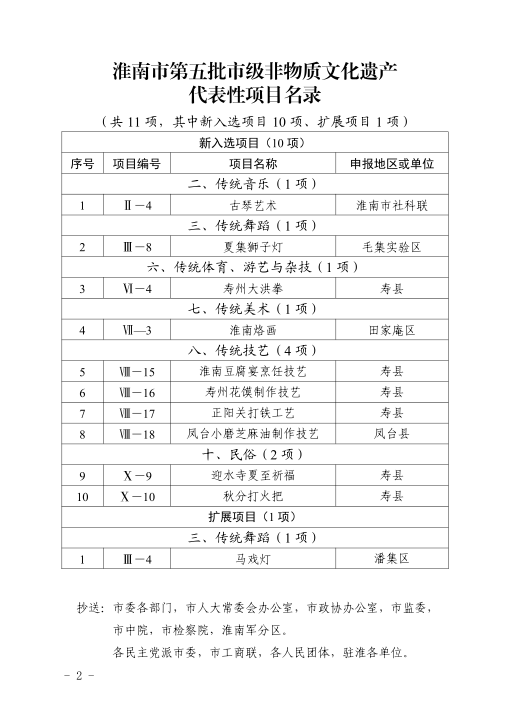 淮南市第五批市级非物质文化遗产
代表性项目名录

（共 11 项，其中新入选项目 10 项、扩展项目 1 项）

| 新入选项目（10 项） | | | |
|---|---|---|---|
| 序号 | 项目编号 | 项目名称 | 申报地区或单位 |
| 二、传统音乐（1 项） | | | |
| 1 | Ⅱ－4 | 古琴艺术 | 淮南市社科联 |
| 三、传统舞蹈（1 项） | | | |
| 2 | Ⅲ－8 | 夏集狮子灯 | 毛集实验区 |
| 六、传统体育、游艺与杂技（1 项） | | | |
| 3 | Ⅵ－4 | 寿州大洪拳 | 寿县 |
| 七、传统美术（1 项） | | | |
| 4 | Ⅶ—3 | 淮南烙画 | 田家庵区 |
| 八、传统技艺（4 项） | | | |
| 5 | Ⅷ－15 | 淮南豆腐宴烹饪技艺 | 寿县 |
| 6 | Ⅷ－16 | 寿州花馍制作技艺 | 寿县 |
| 7 | Ⅷ－17 | 正阳关打铁工艺 | 寿县 |
| 8 | Ⅷ－18 | 凤台小磨芝麻油制作技艺 | 凤台县 |
| 十、民俗（2 项） | | | |
| 9 | Ⅹ－9 | 迎水寺夏至祈福 | 寿县 |
| 10 | Ⅹ－10 | 秋分打火把 | 寿县 |
| 扩展项目（1 项） | | | |
| 三、传统舞蹈（1 项） | | | |
| 1 | Ⅲ－4 | 马戏灯 | 潘集区 |

抄送：市委各部门，市人大常委会办公室，市政协办公室，市监委，市中院，市检察院，淮南军分区。

各民主党派市委，市工商联，各人民团体，驻淮各单位。

－ 2 －